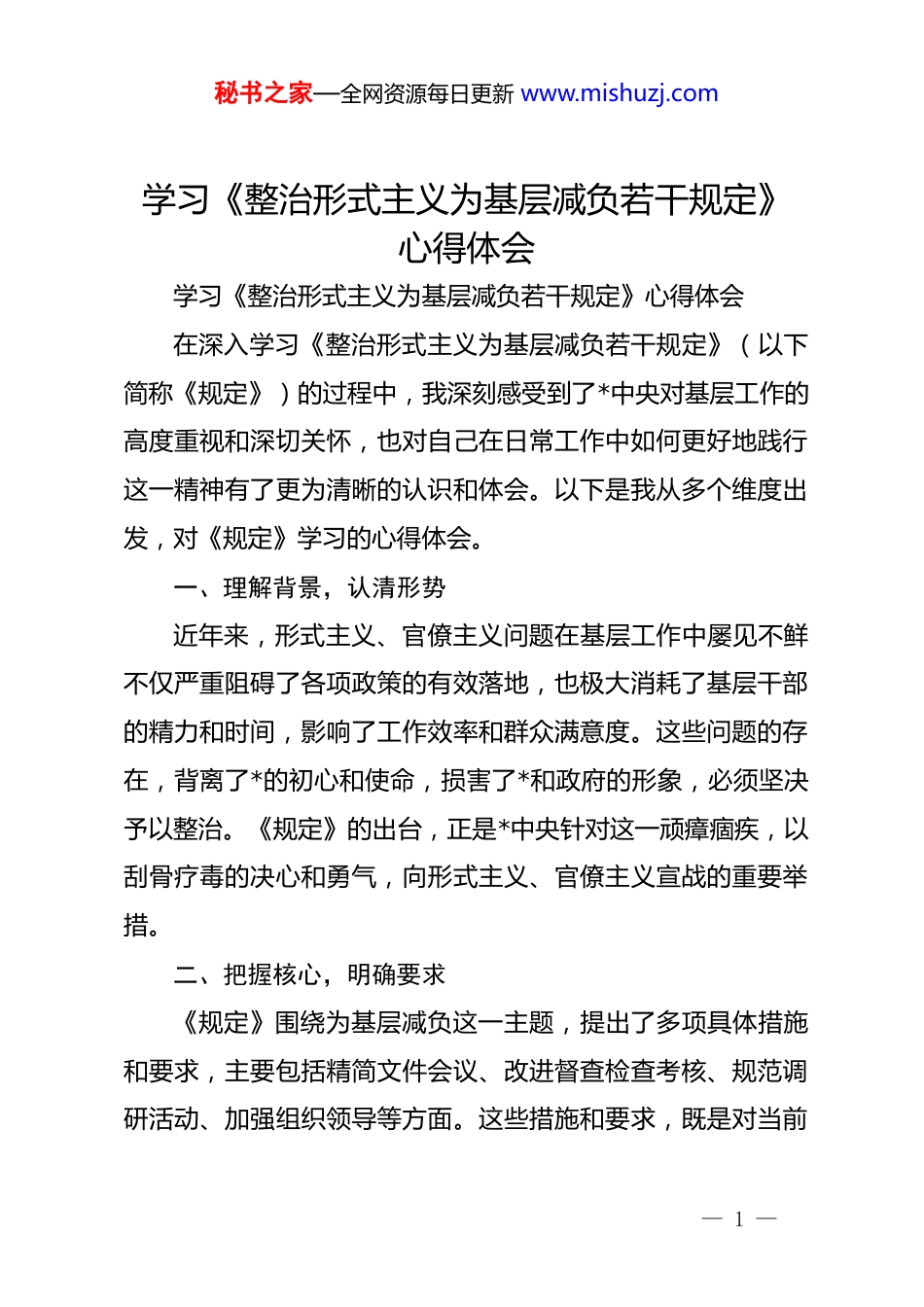 秘书之家—全网资源每日更新 www.mishuzj.com

学习《整治形式主义为基层减负若干规定》心得体会

学习《整治形式主义为基层减负若干规定》心得体会

在深入学习《整治形式主义为基层减负若干规定》（以下简称《规定》）的过程中，我深刻感受到了*中央对基层工作的高度重视和深切关怀，也对自己在日常工作中如何更好地践行这一精神有了更为清晰的认识和体会。以下是我从多个维度出发，对《规定》学习的心得体会。

一、理解背景，认清形势

近年来，形式主义、官僚主义问题在基层工作中屡见不鲜不仅严重阻碍了各项政策的有效落地，也极大消耗了基层干部的精力和时间，影响了工作效率和群众满意度。这些问题的存在，背离了*的初心和使命，损害了*和政府的形象，必须坚决予以整治。《规定》的出台，正是*中央针对这一顽瘴痼疾，以刮骨疗毒的决心和勇气，向形式主义、官僚主义宣战的重要举措。

二、把握核心，明确要求

《规定》围绕为基层减负这一主题，提出了多项具体措施和要求，主要包括精简文件会议、改进督查检查考核、规范调研活动、加强组织领导等方面。这些措施和要求，既是对当前

— 1 —